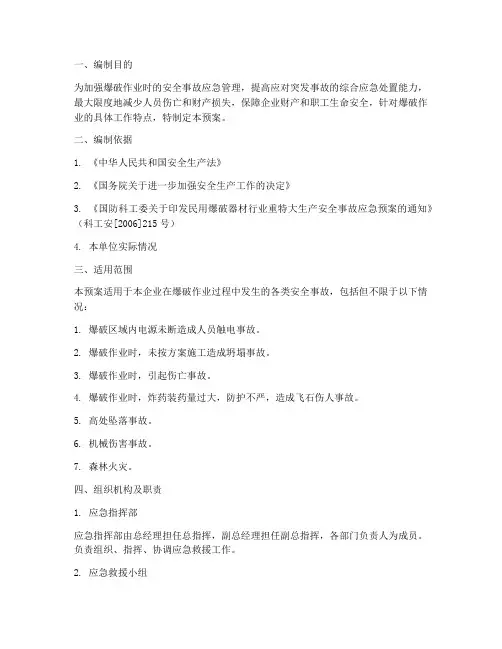 一、编制目的

为加强爆破作业时的安全事故应急管理，提高应对突发事故的综合应急处置能力，最大限度地减少人员伤亡和财产损失，保障企业财产和职工生命安全，针对爆破作业的具体工作特点，特制定本预案。

二、编制依据

1. 《中华人民共和国安全生产法》

2. 《国务院关于进一步加强安全生产工作的决定》

3. 《国防科工委关于印发民用爆破器材行业重特大生产安全事故应急预案的通知》（科工安[2006]215 号）

4. 本单位实际情况

三、适用范围

本预案适用于本企业在爆破作业过程中发生的各类安全事故，包括但不限于以下情况：

1. 爆破区域内电源未断造成人员触电事故。

2. 爆破作业时，未按方案施工造成坍塌事故。

3. 爆破作业时，引起伤亡事故。

4. 爆破作业时，炸药装药量过大，防护不严，造成飞石伤人事故。

5. 高处坠落事故。

6. 机械伤害事故。

7. 森林火灾。

四、组织机构及职责

1. 应急指挥部

应急指挥部由总经理担任总指挥，副总经理担任副总指挥，各部门负责人为成员。负责组织、指挥、协调应急救援工作。

2. 应急救援小组